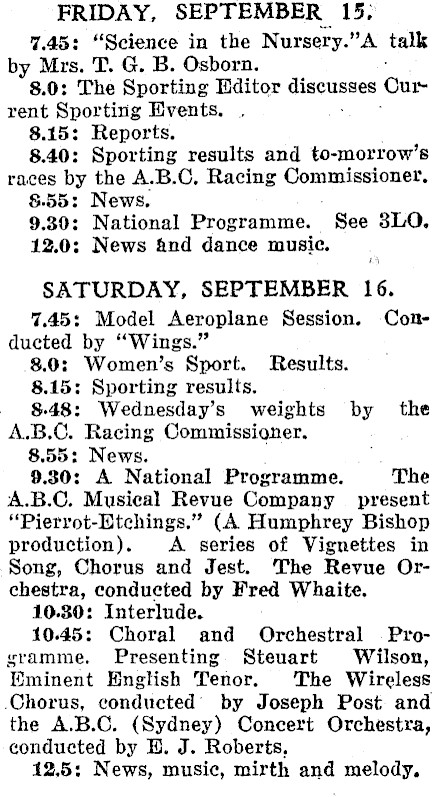 FRIDAY, SEPTEMBER 15.

7.45: "Science in the Nursery."A talk by Mrs. T. G. B. Osborn.

8.0: The Sporting Editor discusses Current Sporting Events.

8.15: Reports.

8.40: Sporting results and to-morrow's races by the A.B.C. Racing Commissioner.

8.55: News.

9.30: National Programme. See 3LO.

12.0: News and dance music.

SATURDAY, SEPTEMBER 16.

7.45: Model Aeroplane Session. Conducted by "Wings."

8.0: Women's Sport. Results.

8.15: Sporting results.

8.48: Wednesday's weights by the A.B.C. Racing Commissioner.

8.55: News.

9.30: A National Programme. The A.B.C. Musical Revue Company present "Pierrot-Etchings." (A Humphrey Bishop production). A series of Vignettes in Song, Chorus and Jest. The Revue Orchestra, conducted by Fred Whaite.

10.30: Interlude.

10.45: Choral and Orchestral Programme. Presenting Steuart Wilson, Eminent English Tenor. The Wireless Chorus, conducted by Joseph Post and the A.B.C. (Sydney) Concert Orchestra, conducted by E. J. Roberts.

12.5: News, music, mirth and melody.